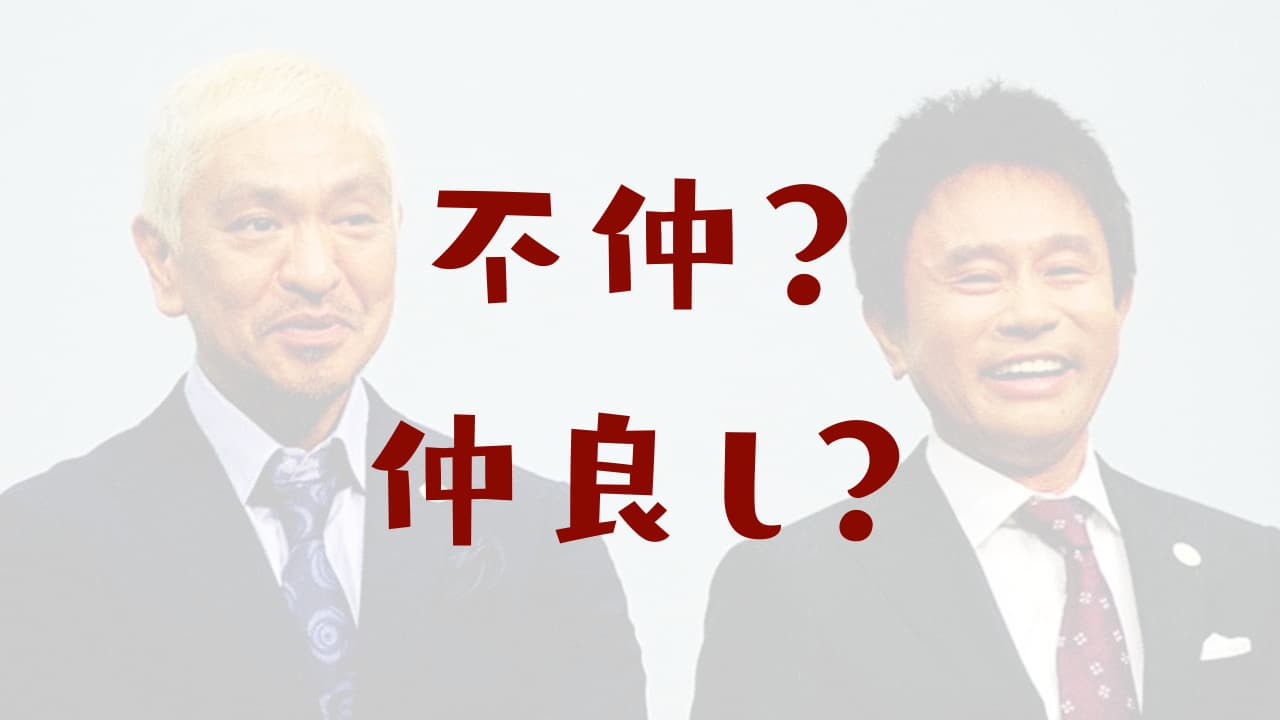 不仲？
仲良し？